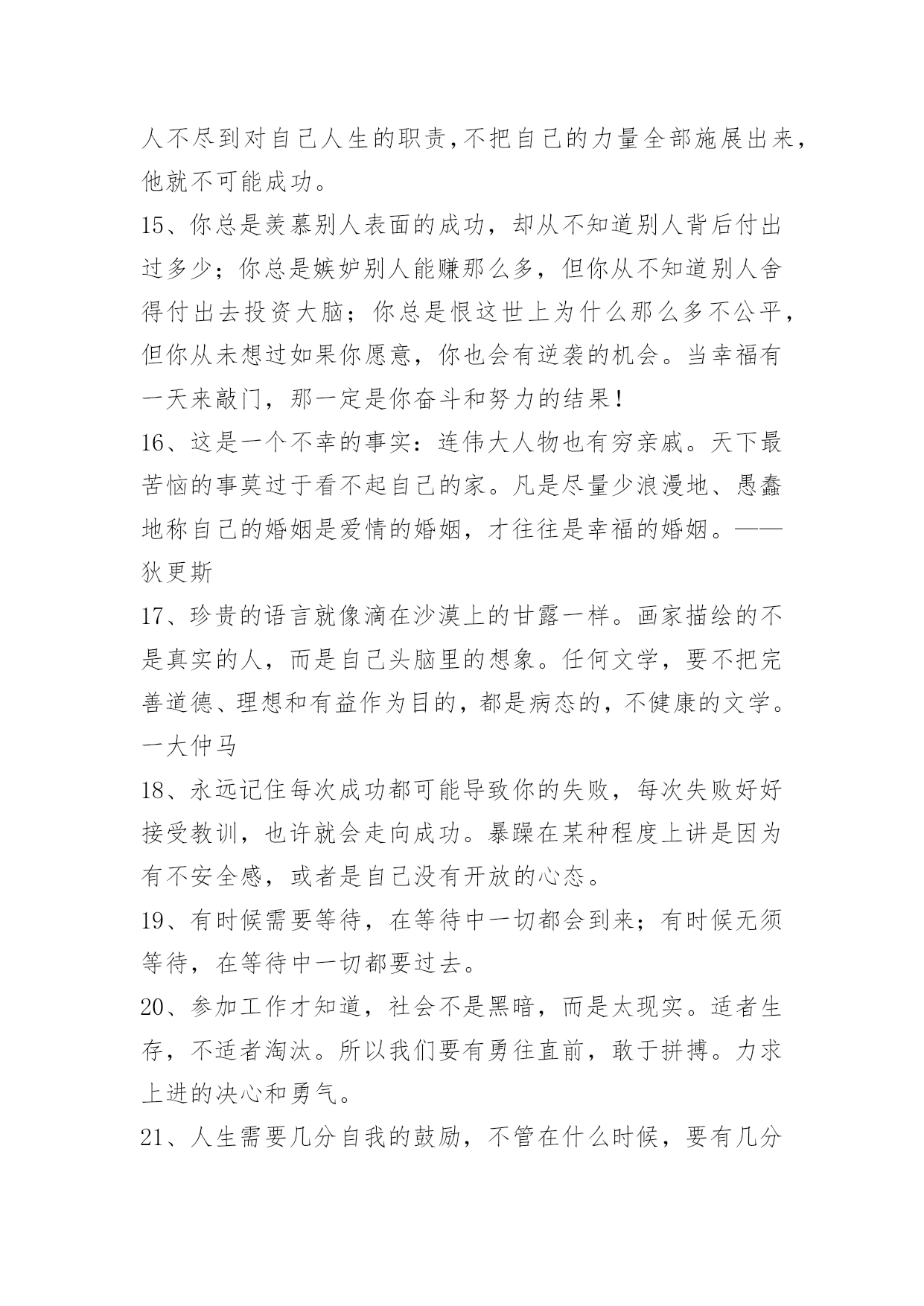 人不尽到对自己人生的职责，不把自己的力量全部施展出来，他就不可能成功。

15、你总是羡慕别人表面的成功，却从不知道别人背后付出过多少；你总是嫉妒别人能赚那么多，但你从不知道别人舍得付出去投资大脑；你总是恨这世上为什么那么多不公平，但你从未想过如果你愿意，你也会有逆袭的机会。当幸福有一天来敲门，那一定是你奋斗和努力的结果！

16、这是一个不幸的事实：连伟大人物也有穷亲戚。天下最苦恼的事莫过于看不起自己的家。凡是尽量少浪漫地、愚蠢地称自己的婚姻是爱情的婚姻，才往往是幸福的婚姻。——狄更斯

17、珍贵的语言就像滴在沙漠上的甘露一样。画家描绘的不是真实的人，而是自己头脑里的想象。任何文学，要不把完善道德、理想和有益作为目的，都是病态的，不健康的文学。一大仲马

18、永远记住每次成功都可能导致你的失败，每次失败好好接受教训，也许就会走向成功。暴躁在某种程度上讲是因为有不安全感，或者是自己没有开放的心态。

19、有时候需要等待，在等待中一切都会到来；有时候无须等待，在等待中一切都要过去。

20、参加工作才知道，社会不是黑暗，而是太现实。适者生存，不适者淘汰。所以我们要有勇往直前，敢于拼搏。力求上进的决心和勇气。

21、人生需要几分自我的鼓励，不管在什么时候，要有几分